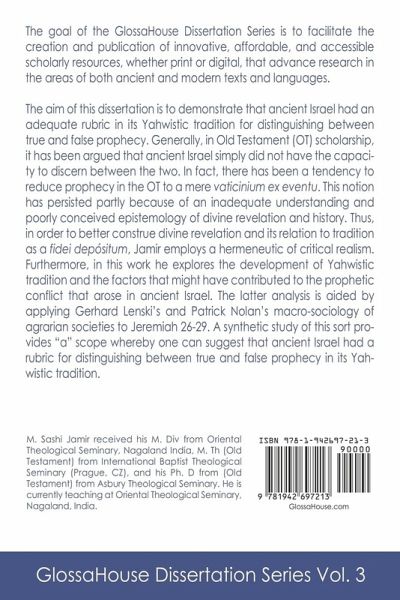 The goal of the GlossaHouse Dissertation Series is to facilitate the creation and publication of innovative, affordable, and accessible scholarly resources, whether print or digital, that advance research in the areas of both ancient and modern texts and languages.

The aim of this dissertation is to demonstrate that ancient Israel had an adequate rubric in its Yahwistic tradition for distinguishing between true and false prophecy. Generally, in Old Testament (OT) scholarship, it has been argued that ancient Israel simply did not have the capacity to discern between the two. In fact, there has been a tendency to reduce prophecy in the OT to a mere vaticinium ex eventu. This notion has persisted partly because of an inadequate understanding and poorly conceived epistemology of divine revelation and history. Thus, in order to better construe divine revelation and its relation to tradition as a fidei depósitum, Jamir employs a hermeneutic of critical realism. Furthermore, in this work he explores the development of Yahwistic tradition and the factors that might have contributed to the prophetic conflict that arose in ancient Israel. The latter analysis is aided by applying Gerhard Lenski's and Patrick Nolan's macro-sociology of agrarian societies to Jeremiah 26-29. A synthetic study of this sort provides "a" scope whereby one can suggest that ancient Israel had a rubric for distinguishing between true and false prophecy in its Yahwistic tradition.

M. Sashi Jamir received his M. Div from Oriental Theological Seminary, Nagaland India, M. Th (Old Testament) from International Baptist Theological Seminary (Prague, CZ), and his Ph. D from (Old Testament) from Asbury Theological Seminary. He is currently teaching at Oriental Theological Seminary, Nagaland, India.

ISBN 978-1-942697-21-3
90000
9 781942 697213
GlossaHouse.com

GlossaHouse Dissertation Series Vol. 3